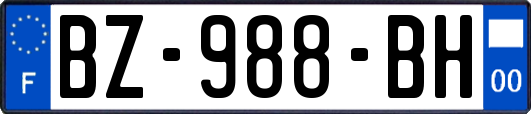 F

BZ-988-BH

00